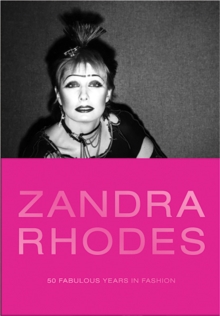 ZANDRA RHODES

50 FABULOUS YEARS IN FASHION